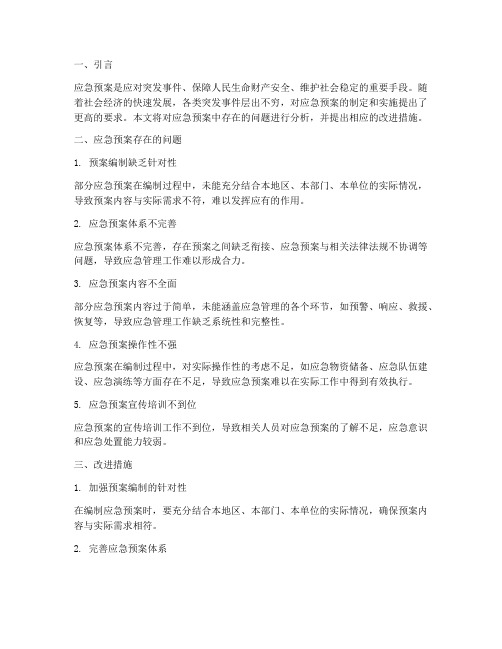 一、引言

应急预案是应对突发事件、保障人民生命财产安全、维护社会稳定的重要手段。随着社会经济的快速发展，各类突发事件层出不穷，对应急预案的制定和实施提出了更高的要求。本文将对应急预案中存在的问题进行分析，并提出相应的改进措施。

二、应急预案存在的问题

1. 预案编制缺乏针对性

部分应急预案在编制过程中，未能充分结合本地区、本部门、本单位的实际情况，导致预案内容与实际需求不符，难以发挥应有的作用。

2. 应急预案体系不完善

应急预案体系不完善，存在预案之间缺乏衔接、应急预案与相关法律法规不协调等问题，导致应急管理工作难以形成合力。

3. 应急预案内容不全面

部分应急预案内容过于简单，未能涵盖应急管理的各个环节，如预警、响应、救援、恢复等，导致应急管理工作缺乏系统性和完整性。

4. 应急预案操作性不强

应急预案在编制过程中，对实际操作性的考虑不足，如应急物资储备、应急队伍建设、应急演练等方面存在不足，导致应急预案难以在实际工作中得到有效执行。

5. 应急预案宣传培训不到位

应急预案的宣传培训工作不到位，导致相关人员对应急预案的了解不足，应急意识和应急处置能力较弱。

三、改进措施

1. 加强预案编制的针对性

在编制应急预案时，要充分结合本地区、本部门、本单位的实际情况，确保预案内容与实际需求相符。

2. 完善应急预案体系